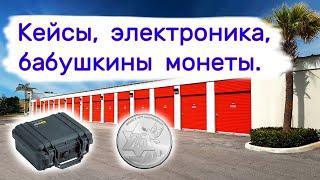 Кейсы, электроника, бабушкины монеты.